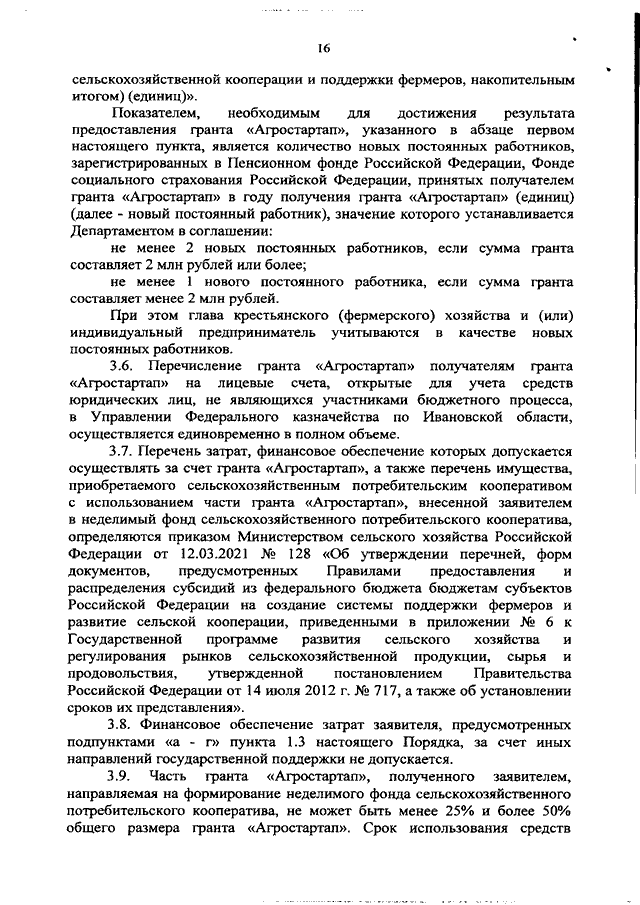 16

сельскохозяйственной кооперации и поддержки фермеров, накопительным итогом) (единиц)».

Показателем, необходимым для достижения результата предоставления гранта «Агростартап», указанного в абзаце первом настоящего пункта, является количество новых постоянных работников, зарегистрированных в Пенсионном фонде Российской Федерации, Фонде социального страхования Российской Федерации, принятых получателем гранта «Агростартап» в году получения гранта «Агростартап» (единиц) (далее - новый постоянный работник), значение которого устанавливается Департаментом в соглашении:

не менее 2 новых постоянных работников, если сумма гранта составляет 2 млн рублей или более;

не менее 1 нового постоянного работника, если сумма гранта составляет менее 2 млн рублей.

При этом глава крестьянского (фермерского) хозяйства и (или) индивидуальный предприниматель учитываются в качестве новых постоянных работников.

3.6. Перечисление гранта «Агростартап» получателям гранта «Агростартап» на лицевые счета, открытые для учета средств юридических лиц, не являющихся участниками бюджетного процесса, в Управлении Федерального казначейства по Ивановской области, осуществляется единовременно в полном объеме.

3.7. Перечень затрат, финансовое обеспечение которых допускается осуществлять за счет гранта «Агростартап», а также перечень имущества, приобретаемого сельскохозяйственным потребительским кооперативом с использованием части гранта «Агростартап», внесенной заявителем в неделимый фонд сельскохозяйственного потребительского кооператива, определяются приказом Министерством сельского хозяйства Российской Федерации от 12.03.2021 № 128 «Об утверждении перечней, форм документов, предусмотренных Правилами предоставления и распределения субсидий из федерального бюджета бюджетам субъектов Российской Федерации на создание системы поддержки фермеров и развитие сельской кооперации, приведенными в приложении № 6 к Государственной программе развития сельского хозяйства и регулирования рынков сельскохозяйственной продукции, сырья и продовольствия, утвержденной постановлением Правительства Российской Федерации от 14 июля 2012 г. № 717, а также об установлении сроков их представления».

3.8. Финансовое обеспечение затрат заявителя, предусмотренных подпунктами «а - г» пункта 1.3 настоящего Порядка, за счет иных направлений государственной поддержки не допускается.

3.9. Часть гранта «Агростартап», полученного заявителем, направляемая на формирование неделимого фонда сельскохозяйственного потребительского кооператива, не может быть менее 25% и более 50% общего размера гранта «Агростартап». Срок использования средств